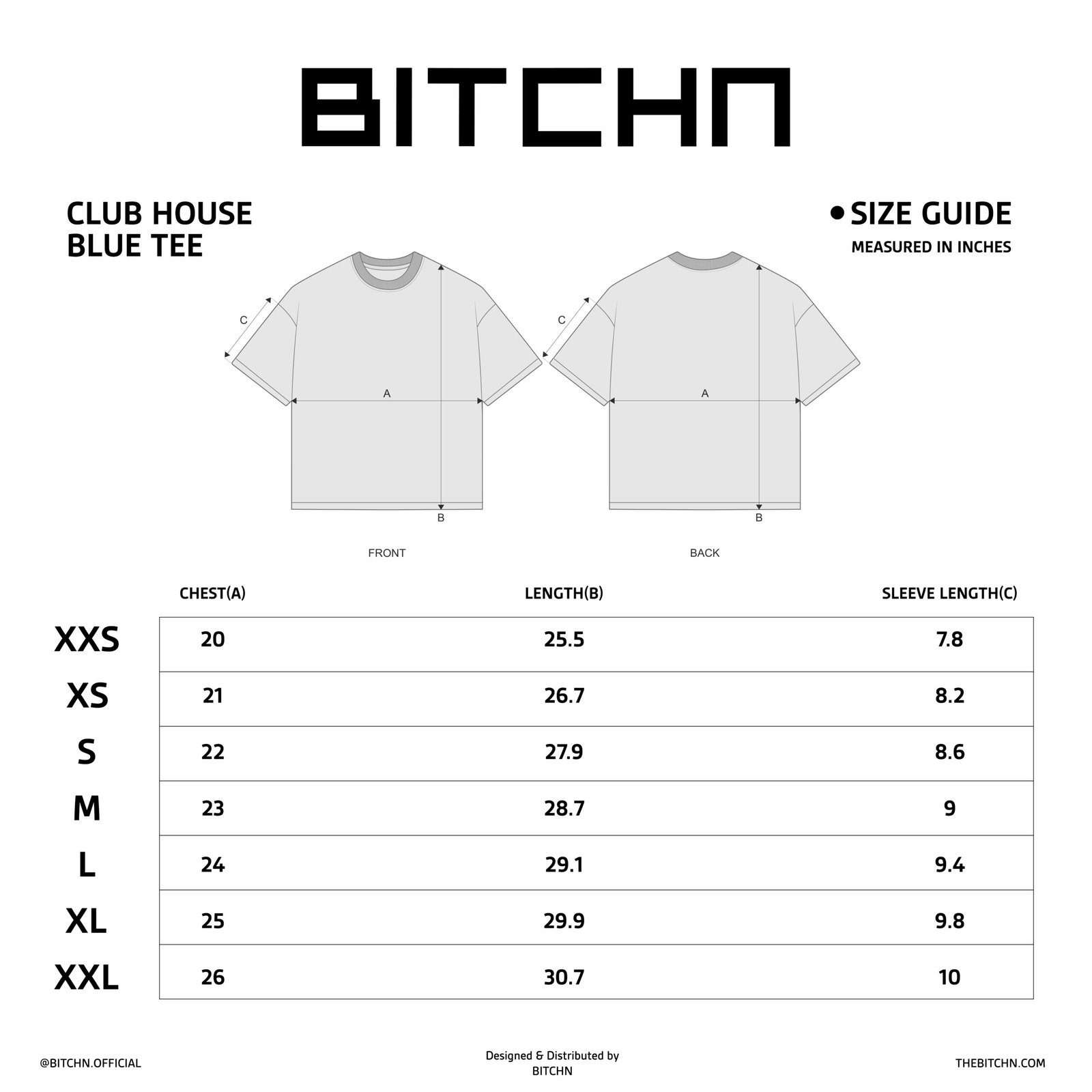 BITCHN

CLUB HOUSE BLUE TEE

• SIZE GUIDE
MEASURED IN INCHES

C
A
B
FRONT

C
A
B
BACK

| | CHEST(A) | LENGTH(B) | SLEEVE LENGTH(C) |
|---|---|---|---|
| XXS | 20 | 25.5 | 7.8 |
| XS | 21 | 26.7 | 8.2 |
| S | 22 | 27.9 | 8.6 |
| M | 23 | 28.7 | 9 |
| L | 24 | 29.1 | 9.4 |
| XL | 25 | 29.9 | 9.8 |
| XXL | 26 | 30.7 | 10 |

@BITCHN.OFFICIAL

Designed & Distributed by
BITCHN

THEBITCHN.COM